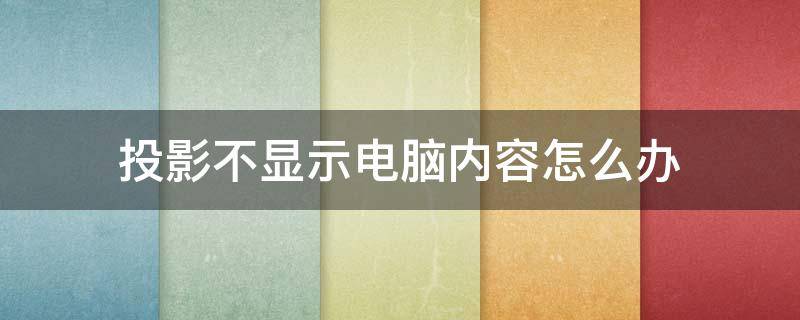 投影不显示电脑内容怎么办